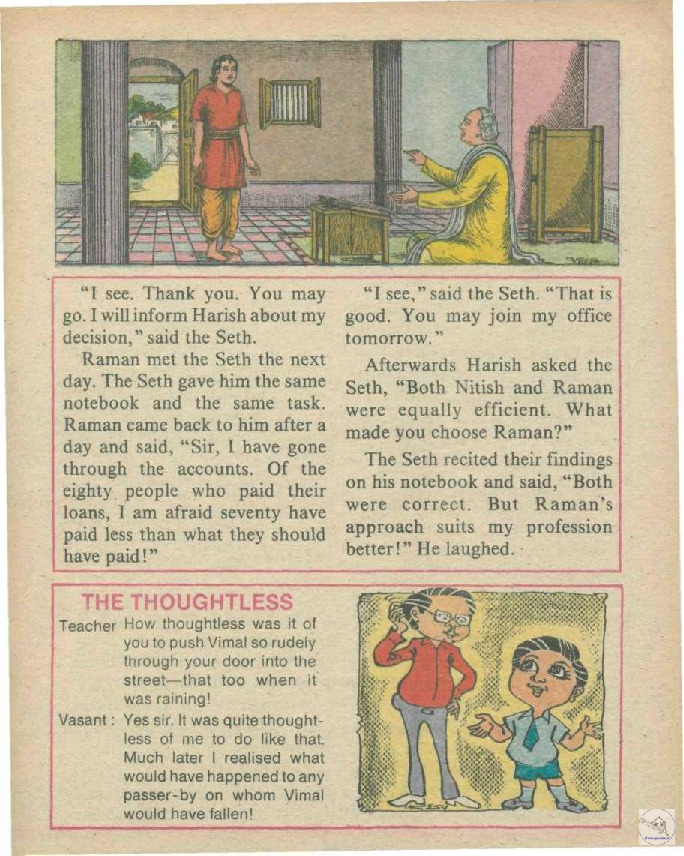 "I see. Thank you. You may go. I will inform Harish about my decision," said the Seth.

Raman met the Seth the next day. The Seth gave him the same notebook and the same task. Raman came back to him after a day and said, "Sir, I have gone through the accounts. Of the eighty people who paid their loans, I am afraid seventy have paid less than what they should have paid!"

"I see," said the Seth. "That is good. You may join my office tomorrow."

Afterwards Harish asked the Seth, "Both Nitish and Raman were equally efficient. What made you choose Raman?"

The Seth recited their findings on his notebook and said, "Both were correct. But Raman's approach suits my profession better!" He laughed.

THE THOUGHTLESS

Teacher How thoughtless was it of you to push Vimal so rudely through your door into the street—that too when it was raining!

Vasant : Yes sir. It was quite thoughtless of me to do like that. Much later I realised what would have happened to any passer-by on whom Vimal would have fallen!